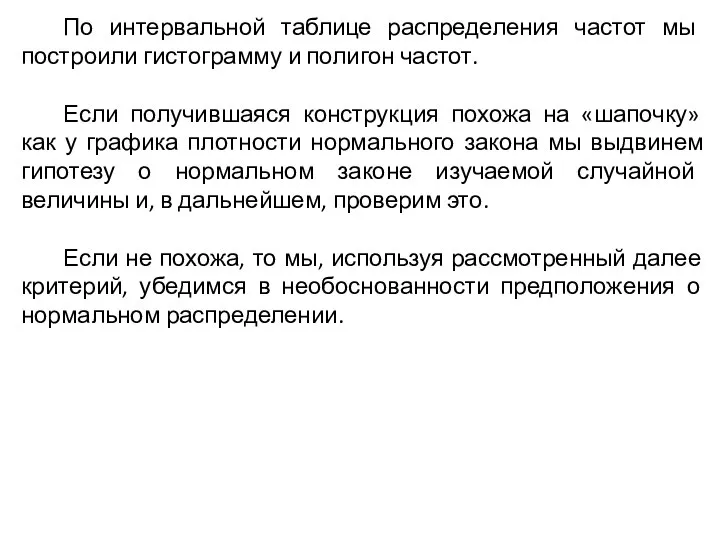 По интервальной таблице распределения частот мы построили гистограмму и полигон частот.

Если получившаяся конструкция похожа на «шапочку» как у графика плотности нормального закона мы выдвинем гипотезу о нормальном законе изучаемой случайной величины и, в дальнейшем, проверим это.

Если не похожа, то мы, используя рассмотренный далее критерий, убедимся в необоснованности предположения о нормальном распределении.